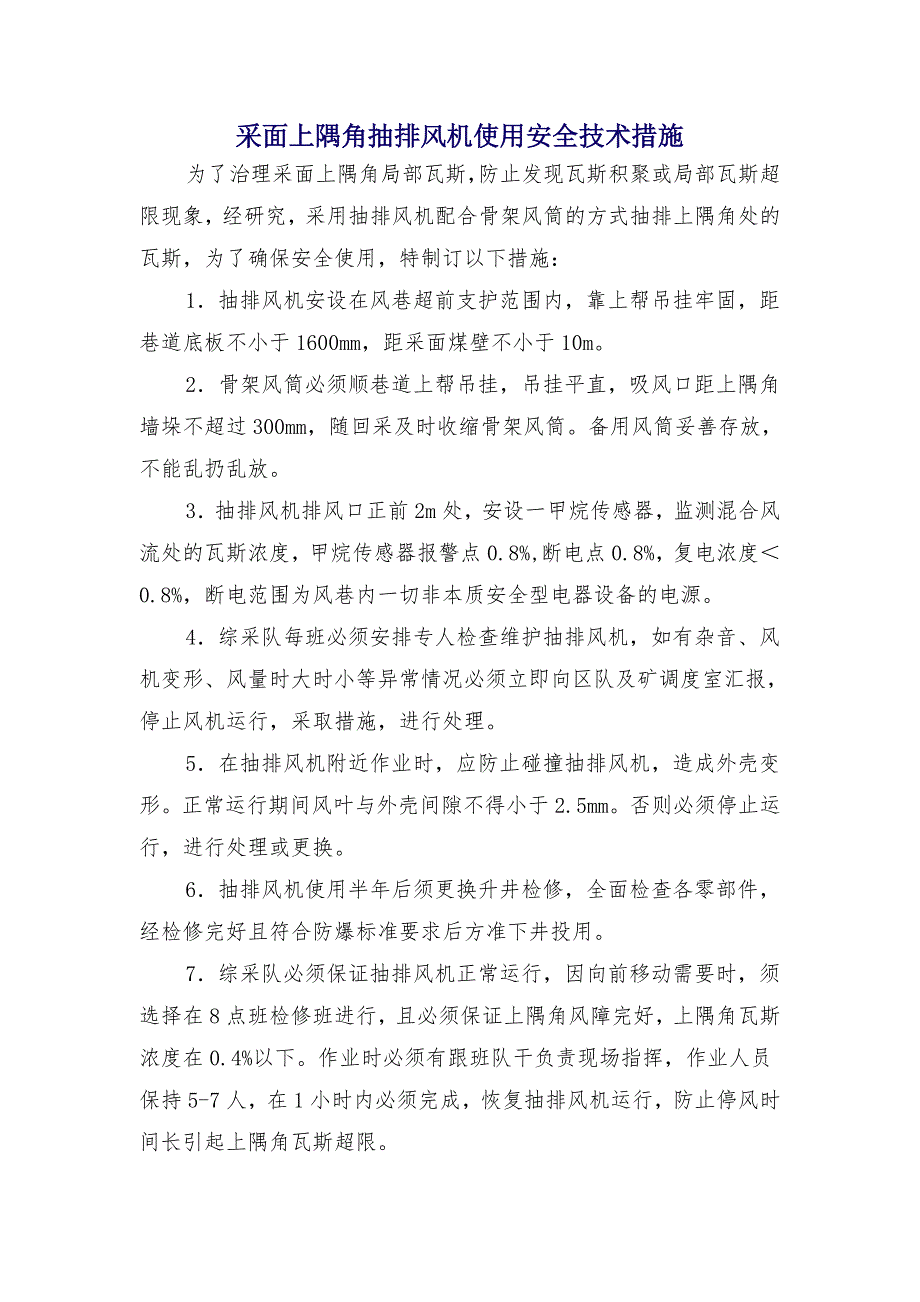 采面上隅角抽排风机使用安全技术措施

为了治理采面上隅角局部瓦斯,防止发现瓦斯积聚或局部瓦斯超限现象，经研究，采用抽排风机配合骨架风筒的方式抽排上隅角处的瓦斯，为了确保安全使用，特制订以下措施：

1．抽排风机安设在风巷超前支护范围内，靠上帮吊挂牢固，距巷道底板不小于1600mm，距采面煤壁不小于10m。

2．骨架风筒必须顺巷道上帮吊挂，吊挂平直，吸风口距上隅角墙垛不超过300mm，随回采及时收缩骨架风筒。备用风筒妥善存放，不能乱扔乱放。

3．抽排风机排风口正前2m处，安设一甲烷传感器，监测混合风流处的瓦斯浓度，甲烷传感器报警点0.8%,断电点0.8%，复电浓度＜0.8%，断电范围为风巷内一切非本质安全型电器设备的电源。

4．综采队每班必须安排专人检查维护抽排风机，如有杂音、风机变形、风量时大时小等异常情况必须立即向区队及矿调度室汇报，停止风机运行，采取措施，进行处理。

5．在抽排风机附近作业时，应防止碰撞抽排风机，造成外壳变形。正常运行期间风叶与外壳间隙不得小于2.5mm。否则必须停止运行，进行处理或更换。

6．抽排风机使用半年后须更换升井检修，全面检查各零部件，经检修完好且符合防爆标准要求后方准下井投用。

7．综采队必须保证抽排风机正常运行，因向前移动需要时，须选择在8点班检修班进行，且必须保证上隅角风障完好，上隅角瓦斯浓度在0.4%以下。作业时必须有跟班队干负责现场指挥，作业人员保持5-7人，在1小时内必须完成，恢复抽排风机运行，防止停风时间长引起上隅角瓦斯超限。